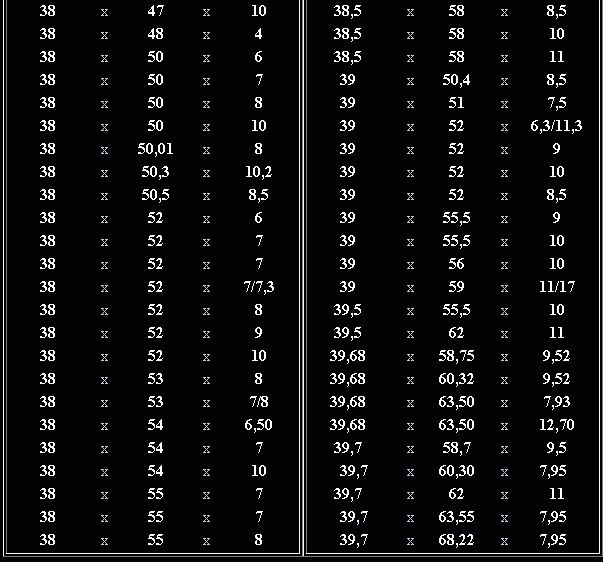 | 38 | x | 47 | x | 10 |
|---|---|---|---|---|
| 38 | x | 48 | x | 4 |
| 38 | x | 50 | x | 6 |
| 38 | x | 50 | x | 7 |
| 38 | x | 50 | x | 8 |
| 38 | x | 50 | x | 10 |
| 38 | x | 50,01 | x | 8 |
| 38 | x | 50,3 | x | 10,2 |
| 38 | x | 50,5 | x | 8,5 |
| 38 | x | 52 | x | 6 |
| 38 | x | 52 | x | 7 |
| 38 | x | 52 | x | 7 |
| 38 | x | 52 | x | 7/7,3 |
| 38 | x | 52 | x | 8 |
| 38 | x | 52 | x | 9 |
| 38 | x | 52 | x | 10 |
| 38 | x | 53 | x | 8 |
| 38 | x | 53 | x | 7/8 |
| 38 | x | 54 | x | 6,50 |
| 38 | x | 54 | x | 7 |
| 38 | x | 54 | x | 10 |
| 38 | x | 55 | x | 7 |
| 38 | x | 55 | x | 7 |
| 38 | x | 55 | x | 8 |

| 38,5 | x | 58 | x | 8,5 |
|---|---|---|---|---|
| 38,5 | x | 58 | x | 10 |
| 38,5 | x | 58 | x | 11 |
| 39 | x | 50,4 | x | 8,5 |
| 39 | x | 51 | x | 7,5 |
| 39 | x | 52 | x | 6,3/11,3 |
| 39 | x | 52 | x | 9 |
| 39 | x | 52 | x | 10 |
| 39 | x | 52 | x | 8,5 |
| 39 | x | 55,5 | x | 9 |
| 39 | x | 55,5 | x | 10 |
| 39 | x | 56 | x | 10 |
| 39 | x | 59 | x | 11/17 |
| 39,5 | x | 55,5 | x | 10 |
| 39,5 | x | 62 | x | 11 |
| 39,68 | x | 58,75 | x | 9,52 |
| 39,68 | x | 60,32 | x | 9,52 |
| 39,68 | x | 63,50 | x | 7,93 |
| 39,68 | x | 63,50 | x | 12,70 |
| 39,7 | x | 58,7 | x | 9,5 |
| 39,7 | x | 60,30 | x | 7,95 |
| 39,7 | x | 62 | x | 11 |
| 39,7 | x | 63,55 | x | 7,95 |
| 39,7 | x | 68,22 | x | 7,95 |